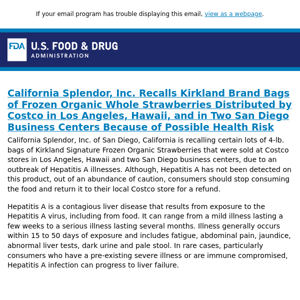 If your email program has trouble displaying this email, view as a webpage.

FDA U.S. FOOD & DRUG ADMINISTRATION

California Splendor, Inc. Recalls Kirkland Brand Bags of Frozen Organic Whole Strawberries Distributed by Costco in Los Angeles, Hawaii, and in Two San Diego Business Centers Because of Possible Health Risk

California Splendor, Inc. of San Diego, California is recalling certain lots of 4-lb. bags of Kirkland Signature Frozen Organic Strawberries that were sold at Costco stores in Los Angeles, Hawaii and two San Diego business centers, due to an outbreak of Hepatitis A illnesses. Although, Hepatitis A has not been detected on this product, out of an abundance of caution, consumers should stop consuming the food and return it to their local Costco store for a refund.

Hepatitis A is a contagious liver disease that results from exposure to the Hepatitis A virus, including from food. It can range from a mild illness lasting a few weeks to a serious illness lasting several months. Illness generally occurs within 15 to 50 days of exposure and includes fatigue, abdominal pain, jaundice, abnormal liver tests, dark urine and pale stool. In rare cases, particularly consumers who have a pre-existing severe illness or are immune compromised, Hepatitis A infection can progress to liver failure.